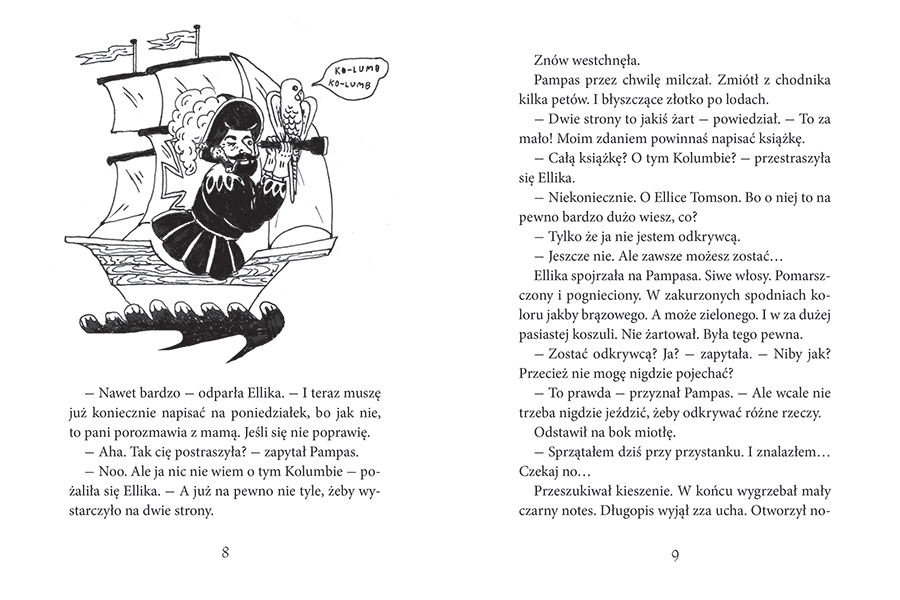 KO-LUMB
KO-LUMB

– Nawet bardzo – odparła Ellika. – I teraz muszę już koniecznie napisać na poniedziałek, bo jak nie, to pani porozmawia z mamą. Jeśli się nie poprawię.

– Aha. Tak cię postraszyła? – zapytał Pampas.

– Noo. Ale ja nic nie wiem o tym Kolumbie – pożaliła się Ellika. – A już na pewno nie tyle, żeby wystarczyło na dwie strony.

8

Znów westchnęła.

Pampas przez chwilę milczał. Zmiótł z chodnika kilka petów. I błyszczące złotko po lodach.

– Dwie strony to jakiś żart – powiedział. – To za mało! Moim zdaniem powinnaś napisać książkę.

– Całą książkę? O tym Kolumbie? – przestraszyła się Ellika.

– Niekoniecznie. O Ellice Tomson. Bo o niej to na pewno bardzo dużo wiesz, co?

– Tylko że ja nie jestem odkrywcą.

– Jeszcze nie. Ale zawsze możesz zostać…

Ellika spojrzała na Pampasa. Siwe włosy. Pomarszczony i pognieciony. W zakurzonych spodniach koloru jakby brązowego. A może zielonego. I w za dużej pasiastej koszuli. Nie żartował. Była tego pewna.

– Zostać odkrywcą? Ja? – zapytała. – Niby jak? Przecież nie mogę nigdzie pojechać?

– To prawda – przyznał Pampas. – Ale wcale nie trzeba nigdzie jeździć, żeby odkrywać różne rzeczy.

Odstawił na bok miotłę.

– Sprzątałem dziś przy przystanku. I znalazłem… Czekaj no…

Przeszukiwał kieszenie. W końcu wygrzebał mały czarny notes. Długopis wyjął zza ucha. Otworzył no-

9